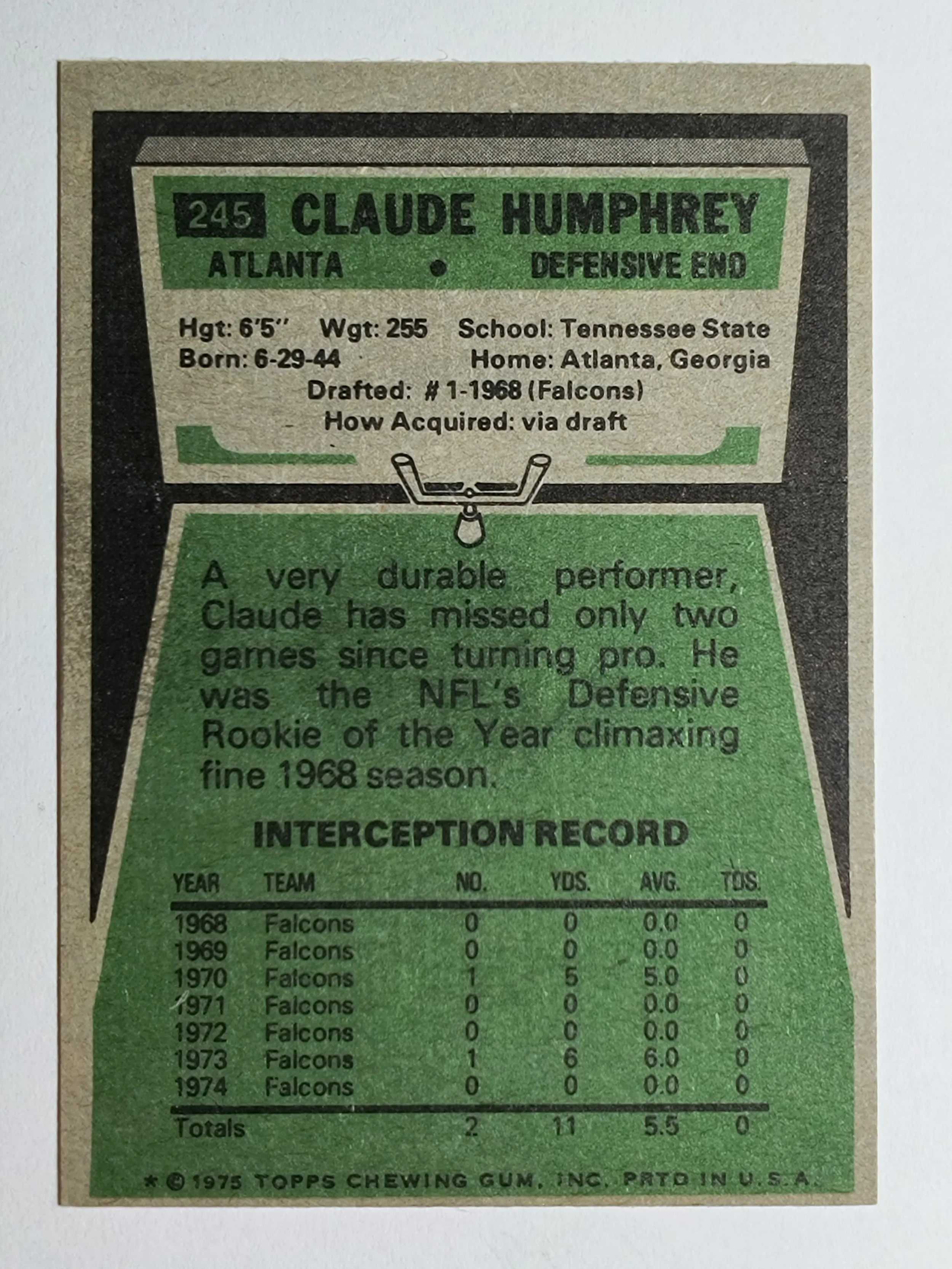 245 CLAUDE HUMPHREY
ATLANTA • DEFENSIVE END

Hgt: 6'5" Wgt: 255 School: Tennessee State
Born: 6-29-44 Home: Atlanta, Georgia
Drafted: # 1-1968 (Falcons)
How Acquired: via draft

A very durable performer, Claude has missed only two games since turning pro. He was the NFL's Defensive Rookie of the Year climaxing fine 1968 season.

INTERCEPTION RECORD

| YEAR | TEAM | NO. | YDS. | AVG. | TDS. |
|---|---|---|---|---|---|
| 1968 | Falcons | 0 | 0 | 0.0 | 0 |
| 1969 | Falcons | 0 | 0 | 0.0 | 0 |
| 1970 | Falcons | 1 | 5 | 5.0 | 0 |
| 1971 | Falcons | 0 | 0 | 0.0 | 0 |
| 1972 | Falcons | 0 | 0 | 0.0 | 0 |
| 1973 | Falcons | 1 | 6 | 6.0 | 0 |
| 1974 | Falcons | 0 | 0 | 0.0 | 0 |
| Totals | | 2 | 11 | 5.5 | 0 |

* © 1975 TOPPS CHEWING GUM, INC. PRTD IN U.S.A.